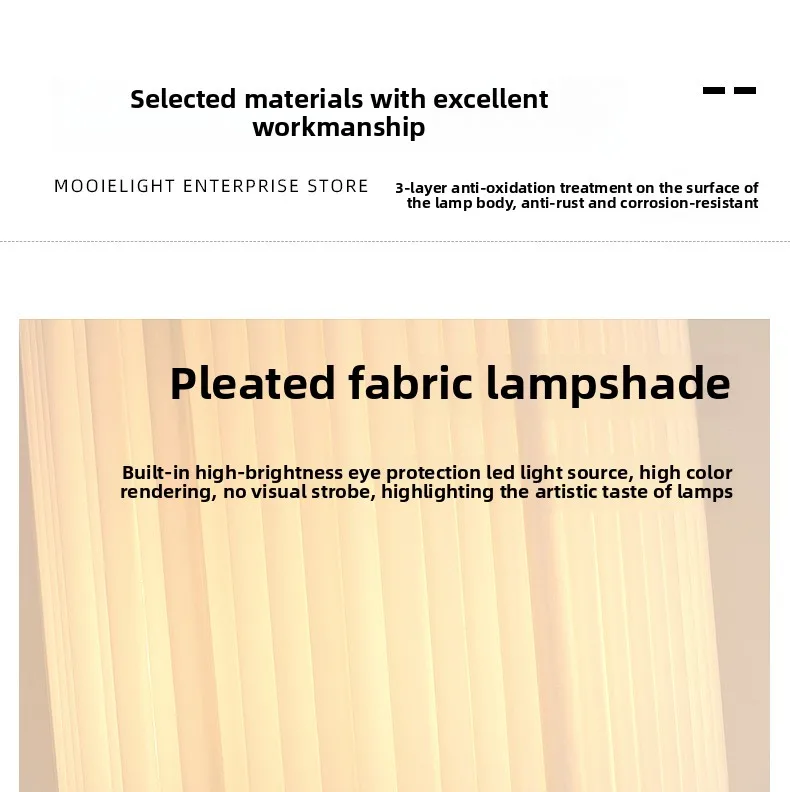 Selected materials with excellent workmanship

MOOIELIGHT ENTERPRISE STORE

3-layer anti-oxidation treatment on the surface of the lamp body, anti-rust and corrosion-resistant

Pleated fabric lampshade

Built-in high-brightness eye protection led light source, high color rendering, no visual strobe, highlighting the artistic taste of lamps